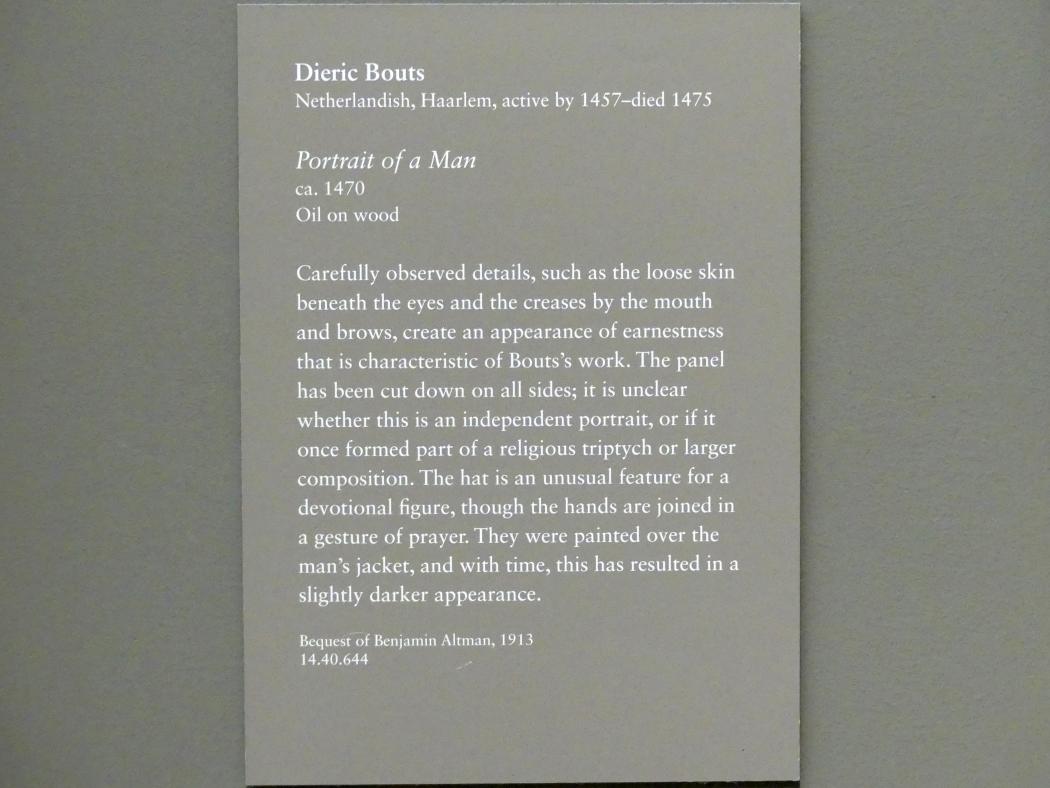 Dieric Bouts
Netherlandish, Haarlem, active by 1457–died 1475

Portrait of a Man
ca. 1470
Oil on wood

Carefully observed details, such as the loose skin beneath the eyes and the creases by the mouth and brows, create an appearance of earnestness that is characteristic of Bouts's work. The panel has been cut down on all sides; it is unclear whether this is an independent portrait, or if it once formed part of a religious triptych or larger composition. The hat is an unusual feature for a devotional figure, though the hands are joined in a gesture of prayer. They were painted over the man's jacket, and with time, this has resulted in a slightly darker appearance.

Bequest of Benjamin Altman, 1913
14.40.644